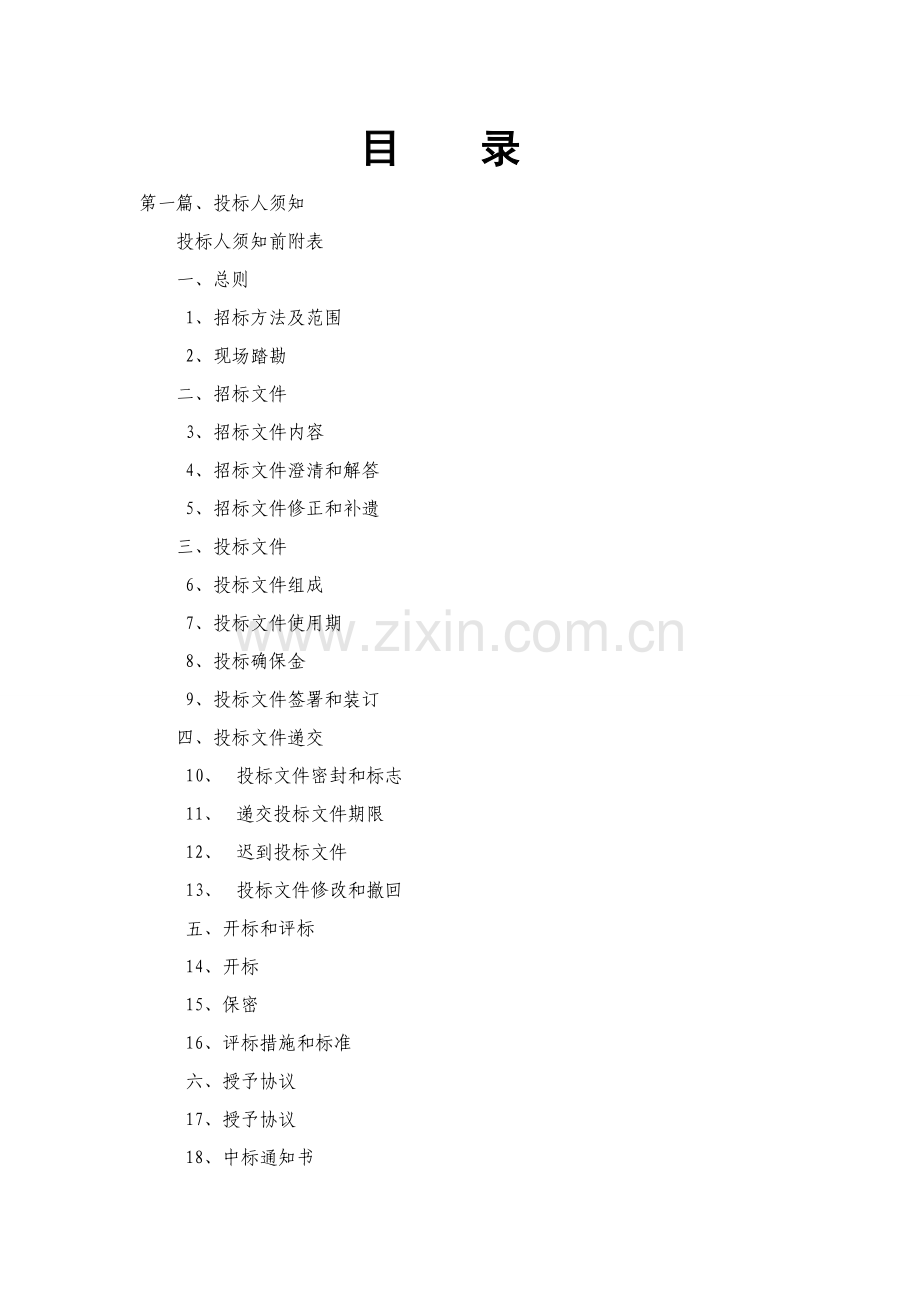 目 录

第一篇、投标人须知

投标人须知前附表

一、总则

1、招标方法及范围

2、现场踏勘

二、招标文件

3、招标文件内容

4、招标文件澄清和解答

5、招标文件修正和补遗

三、投标文件

6、投标文件组成

7、投标文件使用期

8、投标确保金

9、投标文件签署和装订

四、投标文件递交

10、 投标文件密封和标志

11、 递交投标文件期限

12、 迟到投标文件

13、 投标文件修改和撤回

五、开标和评标

14、开标

15、保密

16、评标措施和标准

六、授予协议

17、授予协议

18、中标通知书

www.zixin.com.cn